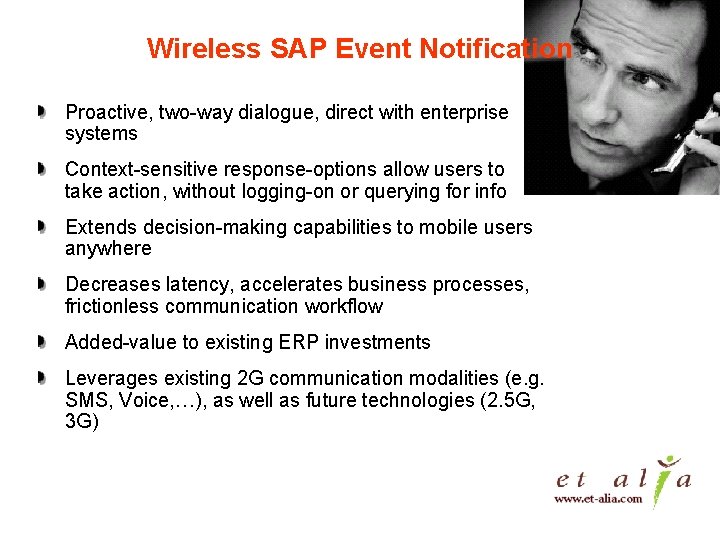 Wireless SAP Event Notification

Proactive, two-way dialogue, direct with enterprise systems

Context-sensitive response-options allow users to take action, without logging-on or querying for info

Extends decision-making capabilities to mobile users anywhere

Decreases latency, accelerates business processes, frictionless communication workflow

Added-value to existing ERP investments

Leverages existing 2G communication modalities (e.g. SMS, Voice,…), as well as future technologies (2.5G, 3G)

et alia
www.et-alia.com